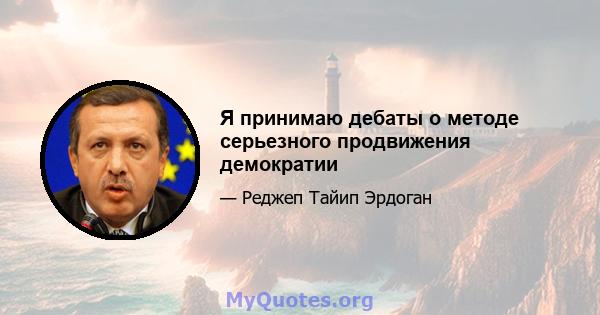 Я принимаю дебаты о методе серьезного продвижения демократии

— Реджеп Тайип Эрдоган

MyQuotes.org